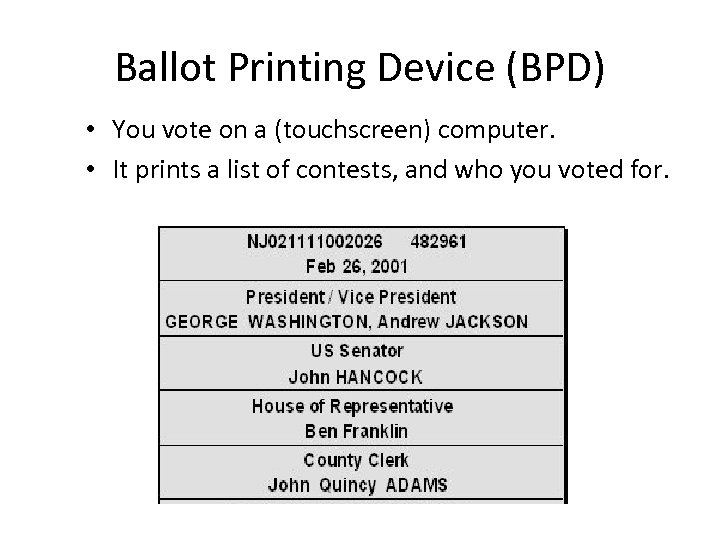 Ballot Printing Device (BPD)

• You vote on a (touchscreen) computer.
• It prints a list of contests, and who you voted for.

NJ021111002026 482961
Feb 26, 2001

President / Vice President
GEORGE WASHINGTON, Andrew JACKSON

US Senator
John HANCOCK

House of Representative
Ben Franklin

County Clerk
John Quincy ADAMS